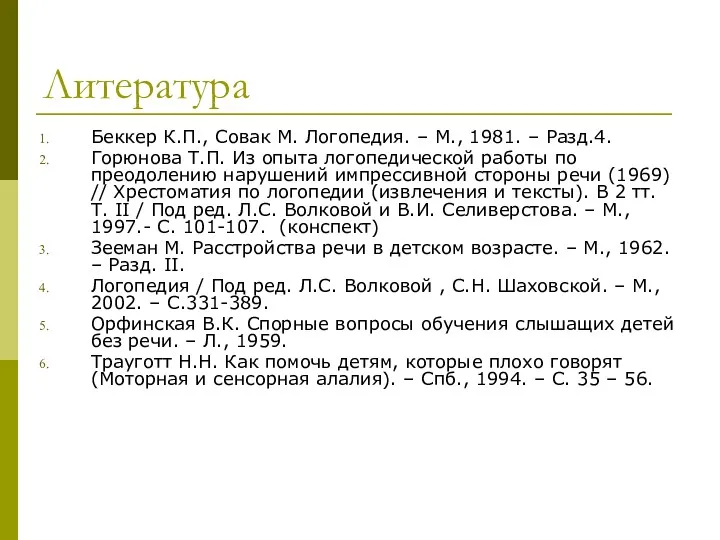 Литература

1. Беккер К.П., Совак М. Логопедия. – М., 1981. – Разд.4.
2. Горюнова Т.П. Из опыта логопедической работы по преодолению нарушений импрессивной стороны речи (1969) // Хрестоматия по логопедии (извлечения и тексты). В 2 тт. Т. II / Под ред. Л.С. Волковой и В.И. Селиверстова. – М., 1997.- С. 101-107. (конспект)
3. Зееман М. Расстройства речи в детском возрасте. – М., 1962. – Разд. II.
4. Логопедия / Под ред. Л.С. Волковой , С.Н. Шаховской. – М., 2002. – С.331-389.
5. Орфинская В.К. Спорные вопросы обучения слышащих детей без речи. – Л., 1959.
6. Трауготт Н.Н. Как помочь детям, которые плохо говорят (Моторная и сенсорная алалия). – Спб., 1994. – С. 35 – 56.